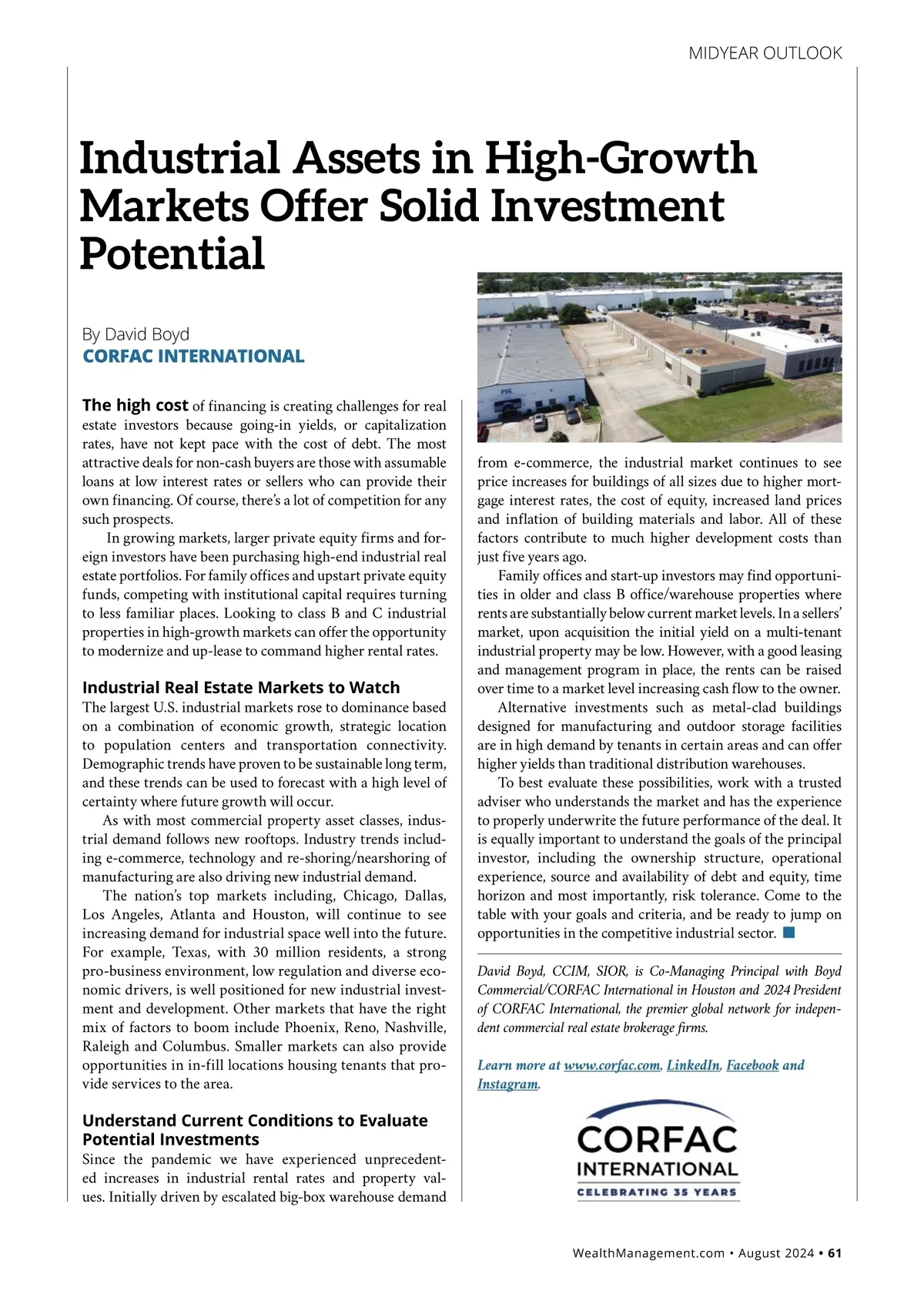 MIDYEAR OUTLOOK

Industrial Assets in High-Growth Markets Offer Solid Investment Potential

By David Boyd
CORFAC INTERNATIONAL

The high cost of financing is creating challenges for real estate investors because going-in yields, or capitalization rates, have not kept pace with the cost of debt. The most attractive deals for non-cash buyers are those with assumable loans at low interest rates or sellers who can provide their own financing. Of course, there's a lot of competition for any such prospects.

In growing markets, larger private equity firms and foreign investors have been purchasing high-end industrial real estate portfolios. For family offices and upstart private equity funds, competing with institutional capital requires turning to less familiar places. Looking to class B and C industrial properties in high-growth markets can offer the opportunity to modernize and up-lease to command higher rental rates.

Industrial Real Estate Markets to Watch

The largest U.S. industrial markets rose to dominance based on a combination of economic growth, strategic location to population centers and transportation connectivity. Demographic trends have proven to be sustainable long term, and these trends can be used to forecast with a high level of certainty where future growth will occur.

As with most commercial property asset classes, industrial demand follows new rooftops. Industry trends including e-commerce, technology and re-shoring/nearshoring of manufacturing are also driving new industrial demand.

The nation's top markets including, Chicago, Dallas, Los Angeles, Atlanta and Houston, will continue to see increasing demand for industrial space well into the future. For example, Texas, with 30 million residents, a strong pro-business environment, low regulation and diverse economic drivers, is well positioned for new industrial investment and development. Other markets that have the right mix of factors to boom include Phoenix, Reno, Nashville, Raleigh and Columbus. Smaller markets can also provide opportunities in in-fill locations housing tenants that provide services to the area.

Understand Current Conditions to Evaluate Potential Investments

Since the pandemic we have experienced unprecedented increases in industrial rental rates and property values. Initially driven by escalated big-box warehouse demand from e-commerce, the industrial market continues to see price increases for buildings of all sizes due to higher mortgage interest rates, the cost of equity, increased land prices and inflation of building materials and labor. All of these factors contribute to much higher development costs than just five years ago.

Family offices and start-up investors may find opportunities in older and class B office/warehouse properties where rents are substantially below current market levels. In a sellers' market, upon acquisition the initial yield on a multi-tenant industrial property may be low. However, with a good leasing and management program in place, the rents can be raised over time to a market level increasing cash flow to the owner.

Alternative investments such as metal-clad buildings designed for manufacturing and outdoor storage facilities are in high demand by tenants in certain areas and can offer higher yields than traditional distribution warehouses.

To best evaluate these possibilities, work with a trusted adviser who understands the market and has the experience to properly underwrite the future performance of the deal. It is equally important to understand the goals of the principal investor, including the ownership structure, operational experience, source and availability of debt and equity, time horizon and most importantly, risk tolerance. Come to the table with your goals and criteria, and be ready to jump on opportunities in the competitive industrial sector.

David Boyd, CCIM, SIOR, is Co-Managing Principal with Boyd Commercial/CORFAC International in Houston and 2024 President of CORFAC International, the premier global network for independent commercial real estate brokerage firms.

Learn more at www.corfac.com, LinkedIn, Facebook and Instagram.

CORFAC INTERNATIONAL
CELEBRATING 35 YEARS

WealthManagement.com • August 2024 • 61